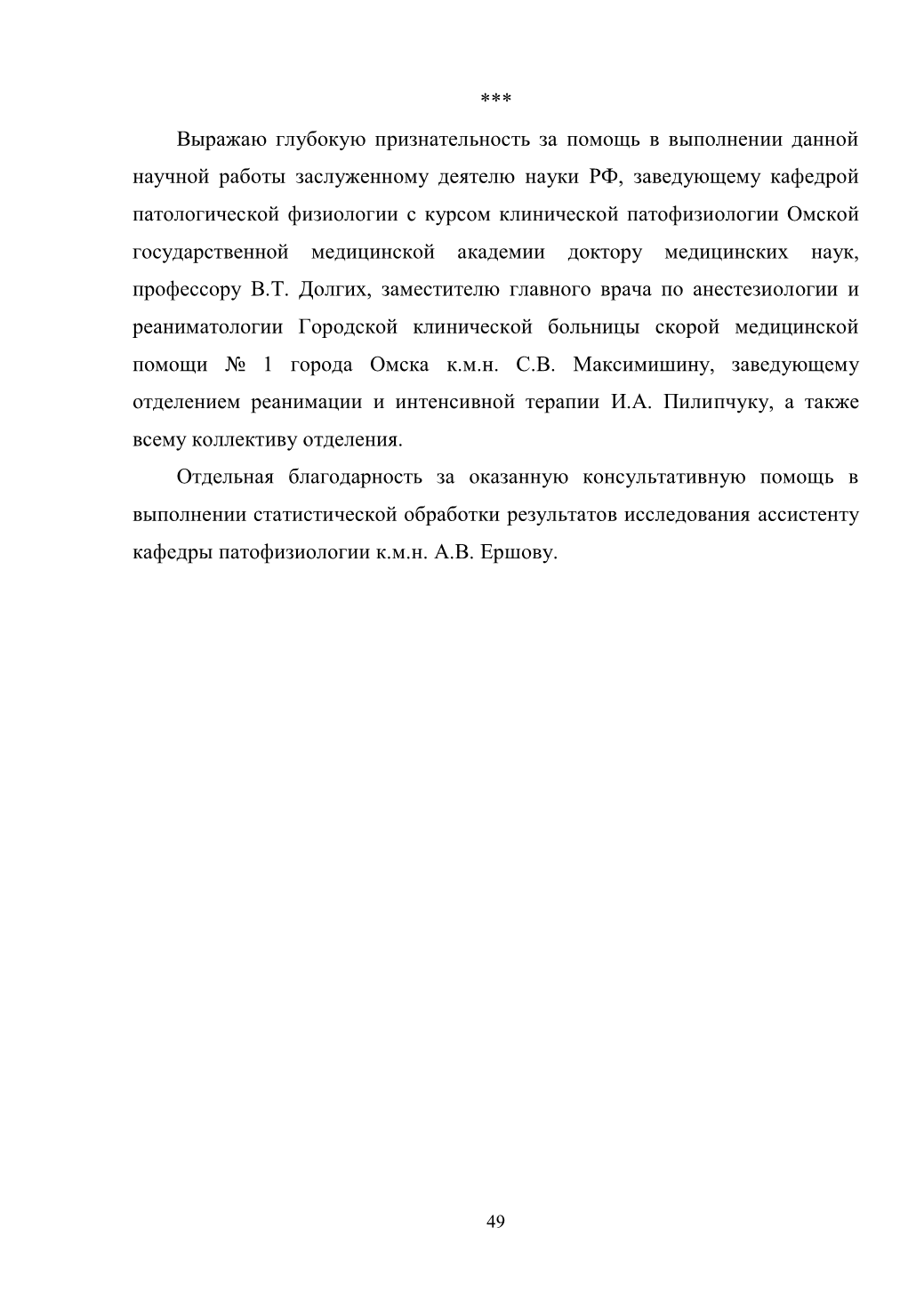 ***

Выражаю глубокую признательность за помощь в выполнении данной научной работы заслуженному деятелю науки РФ, заведующему кафедрой патологической физиологии с курсом клинической патофизиологии Омской государственной медицинской академии доктору медицинских наук, профессору В.Т. Долгих, заместителю главного врача по анестезиологии и реаниматологии Городской клинической больницы скорой медицинской помощи № 1 города Омска к.м.н. С.В. Максимишину, заведующему отделением реанимации и интенсивной терапии И.А. Пилипчуку, а также всему коллективу отделения.

Отдельная благодарность за оказанную консультативную помощь в выполнении статистической обработки результатов исследования ассистенту кафедры патофизиологии к.м.н. А.В. Ершову.

49